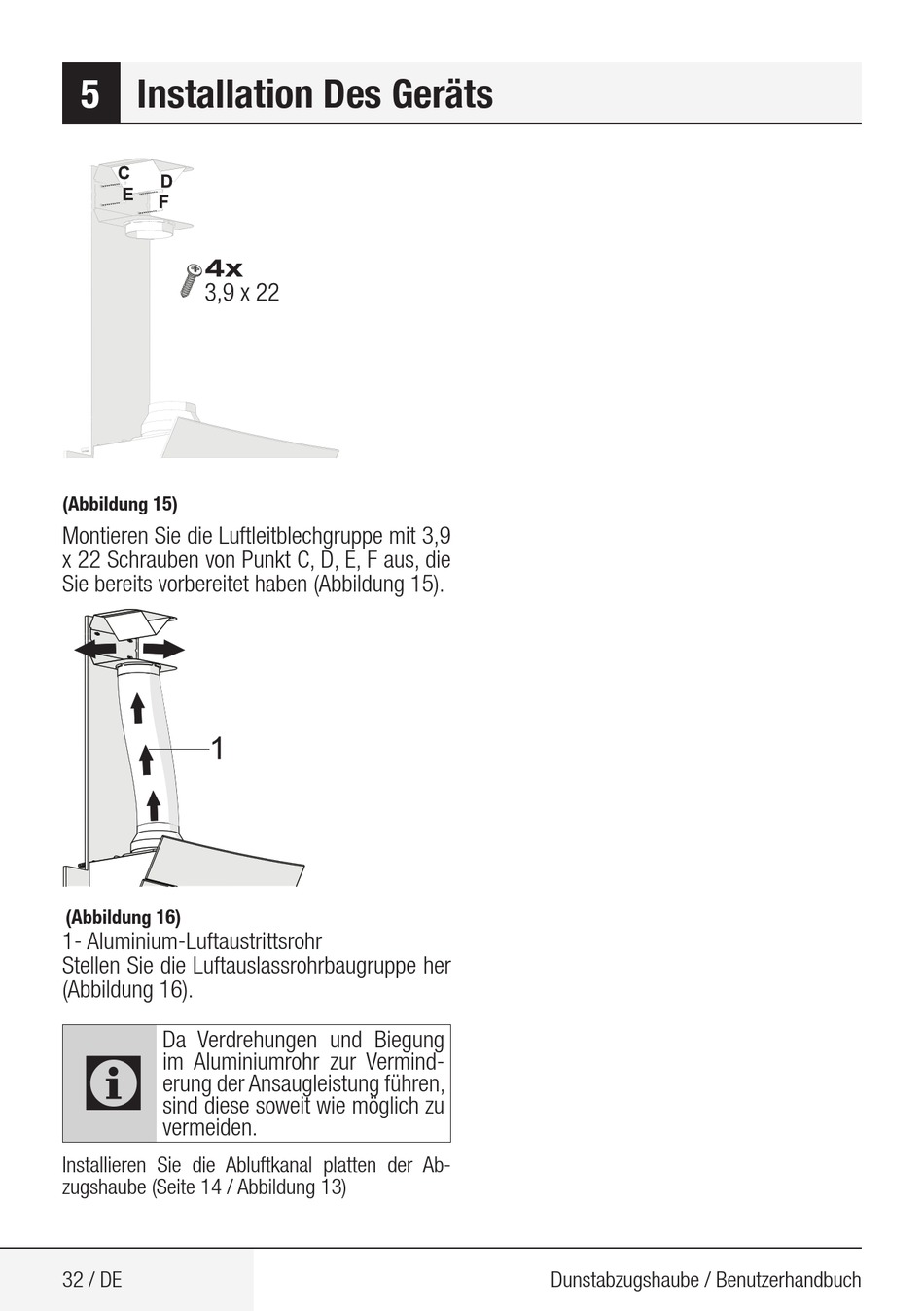 5 Installation Des Geräts

C
D
E
F

4x
3,9 x 22

(Abbildung 15)

Montieren Sie die Luftleitblechgruppe mit 3,9 x 22 Schrauben von Punkt C, D, E, F aus, die Sie bereits vorbereitet haben (Abbildung 15).

1

(Abbildung 16)

1- Aluminium-Luftaustrittsrohr
Stellen Sie die Luftauslassrohrbaugruppe her (Abbildung 16).

Da Verdrehungen und Biegung im Aluminiumrohr zur Verminderung der Ansaugleistung führen, sind diese soweit wie möglich zu vermeiden.

Installieren Sie die Abluftkanal platten der Abzugshaube (Seite 14 / Abbildung 13)

32 / DE

Dunstabzugshaube / Benutzerhandbuch